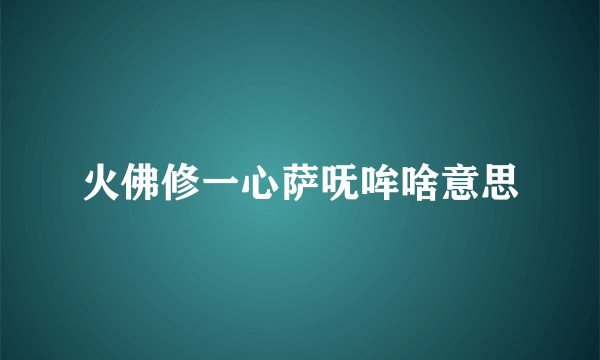 火佛修一心萨呒哞啥意思